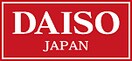 DAISO
JAPAN